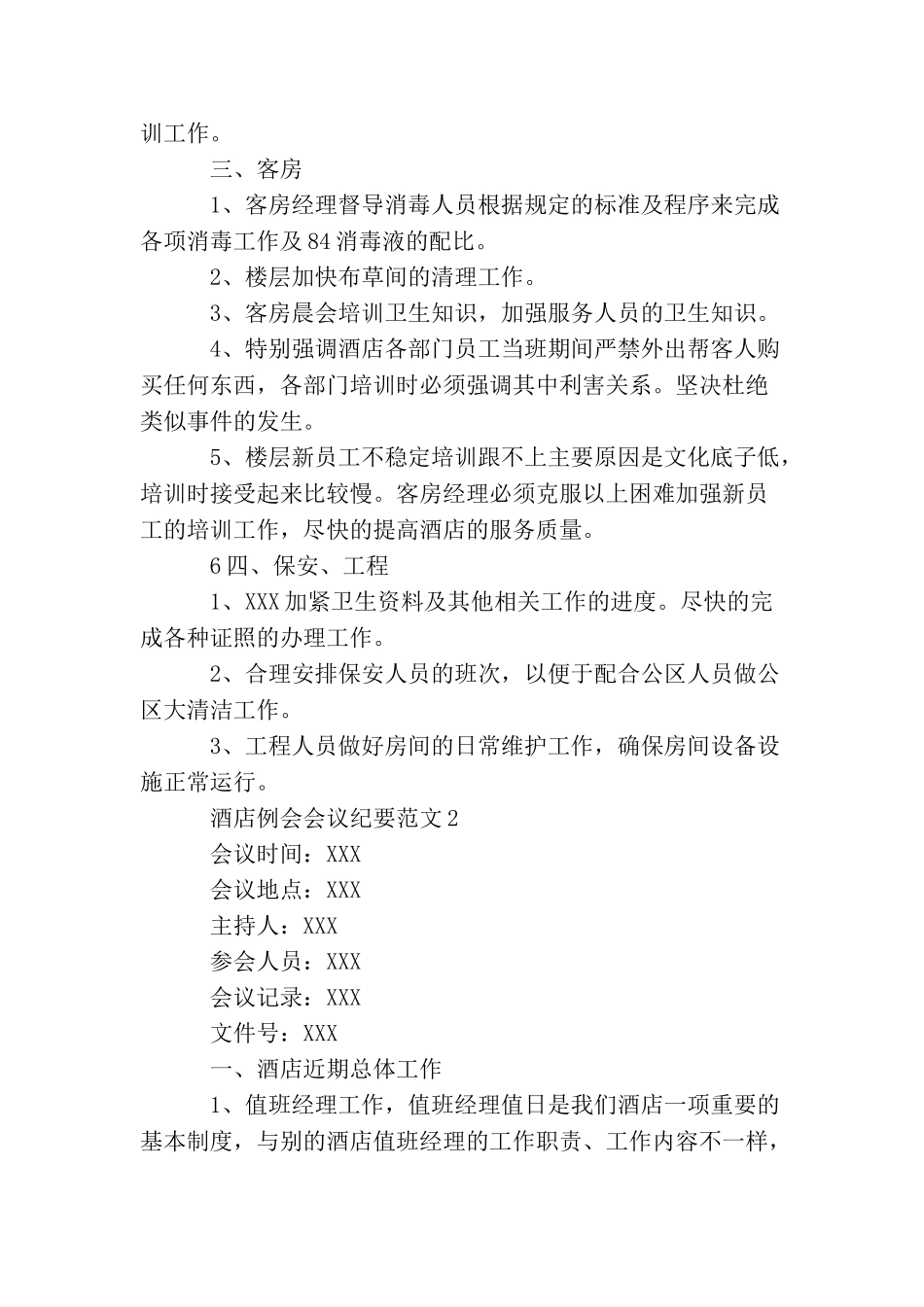 训工作。

三、客房

1、客房经理督导消毒人员根据规定的标准及程序来完成各项消毒工作及84消毒液的配比。

2、楼层加快布草间的清理工作。

3、客房晨会培训卫生知识，加强服务人员的卫生知识。

4、特别强调酒店各部门员工当班期间严禁外出帮客人购买任何东西，各部门培训时必须强调其中利害关系。坚决杜绝类似事件的发生。

5、楼层新员工不稳定培训跟不上主要原因是文化底子低，培训时接受起来比较慢。客房经理必须克服以上困难加强新员工的培训工作，尽快的提高酒店的服务质量。

6四、保安、工程

1、XXX加紧卫生资料及其他相关工作的进度。尽快的完成各种证照的办理工作。

2、合理安排保安人员的班次，以便于配合公区人员做公区大清洁工作。

3、工程人员做好房间的日常维护工作，确保房间设备设施正常运行。

酒店例会会议纪要范文2

会议时间：XXX

会议地点：XXX

主持人：XXX

参会人员：XXX

会议记录：XXX

文件号：XXX

一、酒店近期总体工作

1、值班经理工作，值班经理值日是我们酒店一项重要的基本制度，与别的酒店值班经理的工作职责、工作内容不一样，